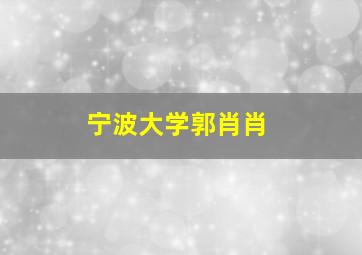 宁波大学郭肖肖